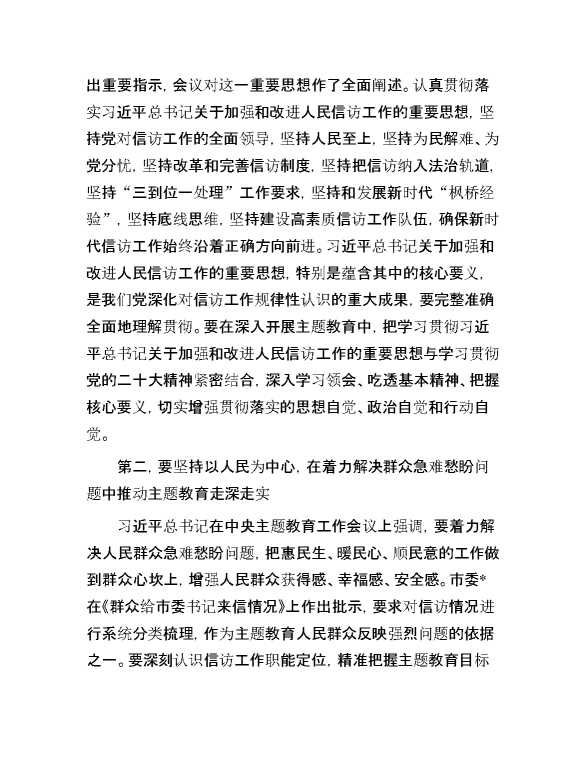 出重要指示，会议对这一重要思想作了全面阐述。认真贯彻落实习近平总书记关于加强和改进人民信访工作的重要思想，坚持党对信访工作的全面领导，坚持人民至上，坚持为民解难、为党分忧，坚持改革和完善信访制度，坚持把信访纳入法治轨道，坚持“三到位一处理”工作要求，坚持和发展新时代“枫桥经验”，坚持底线思维，坚持建设高素质信访工作队伍，确保新时代信访工作始终沿着正确方向前进。习近平总书记关于加强和改进人民信访工作的重要思想，特别是蕴含其中的核心要义，是我们党深化对信访工作规律性认识的重大成果，要完整准确全面地理解贯彻。要在深入开展主题教育中，把学习贯彻习近平总书记关于加强和改进人民信访工作的重要思想与学习贯彻党的二十大精神紧密结合，深入学习领会、吃透基本精神、把握核心要义，切实增强贯彻落实的思想自觉、政治自觉和行动自觉。

第二，要坚持以人民为中心，在着力解决群众急难愁盼问题中推动主题教育走深走实

习近平总书记在中央主题教育工作会议上强调，要着力解决人民群众急难愁盼问题，把惠民生、暖民心、顺民意的工作做到群众心坎上，增强人民群众获得感、幸福感、安全感。市委*在《群众给市委书记来信情况》上作出批示，要求对信访情况进行系统分类梳理，作为主题教育人民群众反映强烈问题的依据之一。要深刻认识信访工作职能定位，精准把握主题教育目标